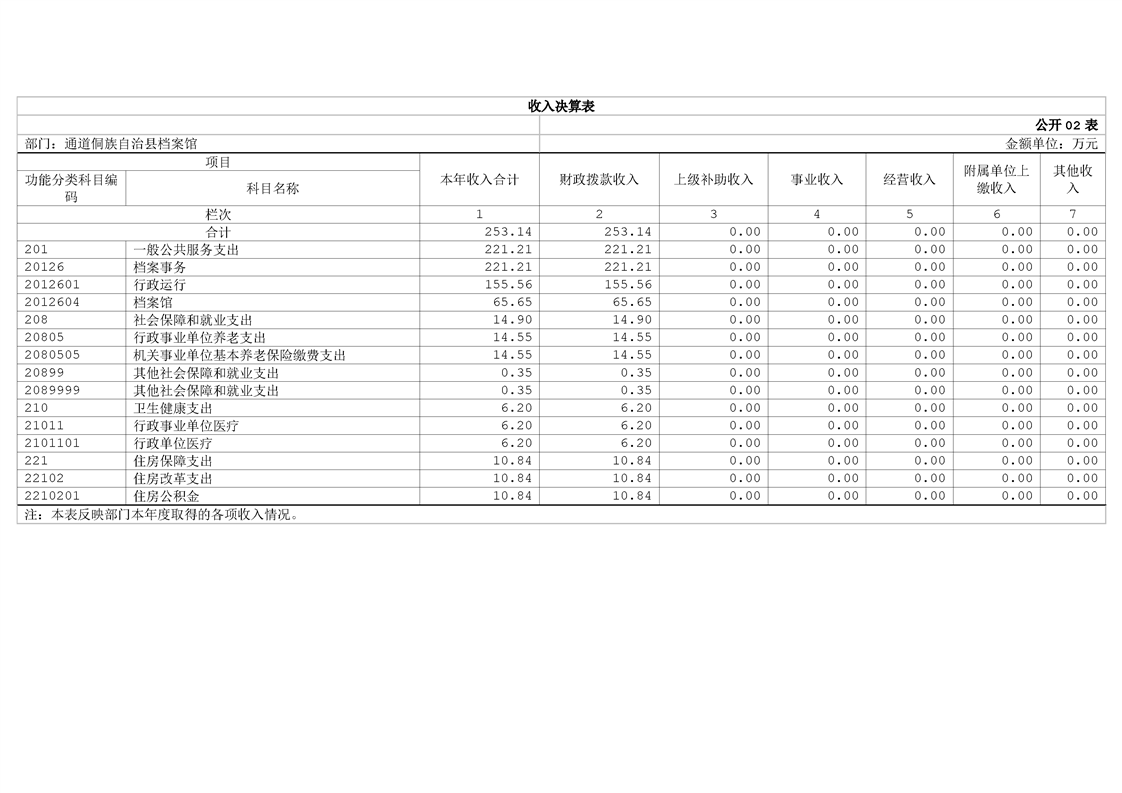 收入决算表

公开 02 表

部门：通道侗族自治县档案馆

金额单位：万元

| 项目 | | 本年收入合计 | 财政拨款收入 | 上级补助收入 | 事业收入 | 经营收入 | 附属单位上缴收入 | 其他收入 |
|---|---|---|---|---|---|---|---|---|
| 功能分类科目编码 | 科目名称 | | | | | | | |
| 栏次 | | 1 | 2 | 3 | 4 | 5 | 6 | 7 |
| 合计 | | 253.14 | 253.14 | 0.00 | 0.00 | 0.00 | 0.00 | 0.00 |
| 201 | 一般公共服务支出 | 221.21 | 221.21 | 0.00 | 0.00 | 0.00 | 0.00 | 0.00 |
| 20126 | 档案事务 | 221.21 | 221.21 | 0.00 | 0.00 | 0.00 | 0.00 | 0.00 |
| 2012601 | 行政运行 | 155.56 | 155.56 | 0.00 | 0.00 | 0.00 | 0.00 | 0.00 |
| 2012604 | 档案馆 | 65.65 | 65.65 | 0.00 | 0.00 | 0.00 | 0.00 | 0.00 |
| 208 | 社会保障和就业支出 | 14.90 | 14.90 | 0.00 | 0.00 | 0.00 | 0.00 | 0.00 |
| 20805 | 行政事业单位养老支出 | 14.55 | 14.55 | 0.00 | 0.00 | 0.00 | 0.00 | 0.00 |
| 2080505 | 机关事业单位基本养老保险缴费支出 | 14.55 | 14.55 | 0.00 | 0.00 | 0.00 | 0.00 | 0.00 |
| 20899 | 其他社会保障和就业支出 | 0.35 | 0.35 | 0.00 | 0.00 | 0.00 | 0.00 | 0.00 |
| 2089999 | 其他社会保障和就业支出 | 0.35 | 0.35 | 0.00 | 0.00 | 0.00 | 0.00 | 0.00 |
| 210 | 卫生健康支出 | 6.20 | 6.20 | 0.00 | 0.00 | 0.00 | 0.00 | 0.00 |
| 21011 | 行政事业单位医疗 | 6.20 | 6.20 | 0.00 | 0.00 | 0.00 | 0.00 | 0.00 |
| 2101101 | 行政单位医疗 | 6.20 | 6.20 | 0.00 | 0.00 | 0.00 | 0.00 | 0.00 |
| 221 | 住房保障支出 | 10.84 | 10.84 | 0.00 | 0.00 | 0.00 | 0.00 | 0.00 |
| 22102 | 住房改革支出 | 10.84 | 10.84 | 0.00 | 0.00 | 0.00 | 0.00 | 0.00 |
| 2210201 | 住房公积金 | 10.84 | 10.84 | 0.00 | 0.00 | 0.00 | 0.00 | 0.00 |

注：本表反映部门本年度取得的各项收入情况。